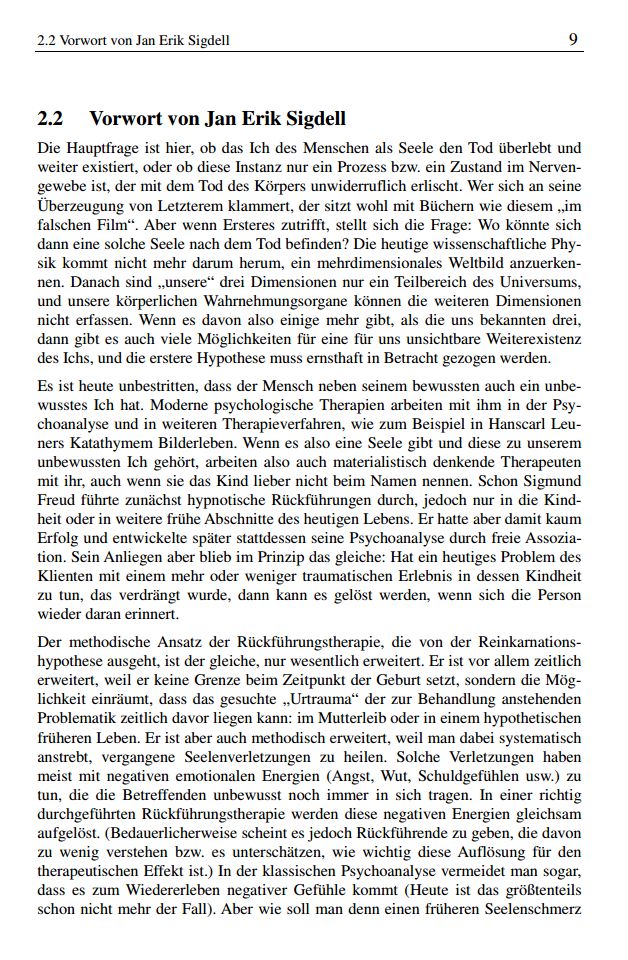 2.2 Vorwort von Jan Erik Sigdell 9

2.2 Vorwort von Jan Erik Sigdell

Die Hauptfrage ist hier, ob das Ich des Menschen als Seele den Tod überlebt und weiter existiert, oder ob diese Instanz nur ein Prozess bzw. ein Zustand im Nervengewebe ist, der mit dem Tod des Körpers unwiderruflich erlischt. Wer sich an seine Überzeugung von Letzterem klammert, der sitzt wohl mit Büchern wie diesem „im falschen Film“. Aber wenn Ersteres zutrifft, stellt sich die Frage: Wo könnte sich dann eine solche Seele nach dem Tod befinden? Die heutige wissenschaftliche Physik kommt nicht mehr darum herum, ein mehrdimensionales Weltbild anzuerkennen. Danach sind „unsere“ drei Dimensionen nur ein Teilbereich des Universums, und unsere körperlichen Wahrnehmungsorgane können die weiteren Dimensionen nicht erfassen. Wenn es davon also einige mehr gibt, als die uns bekannten drei, dann gibt es auch viele Möglichkeiten für eine für uns unsichtbare Weiterexistenz des Ichs, und die erstere Hypothese muss ernsthaft in Betracht gezogen werden.

Es ist heute unbestritten, dass der Mensch neben seinem bewussten auch ein unbewusstes Ich hat. Moderne psychologische Therapien arbeiten mit ihm in der Psychoanalyse und in weiteren Therapieverfahren, wie zum Beispiel in Hanscarl Leuners Katathymem Bilderleben. Wenn es also eine Seele gibt und diese zu unserem unbewussten Ich gehört, arbeiten also auch materialistisch denkende Therapeuten mit ihr, auch wenn sie das Kind lieber nicht beim Namen nennen. Schon Sigmund Freud führte zunächst hypnotische Rückführungen durch, jedoch nur in die Kindheit oder in weitere frühe Abschnitte des heutigen Lebens. Er hatte aber damit kaum Erfolg und entwickelte später stattdessen seine Psychoanalyse durch freie Assoziation. Sein Anliegen aber blieb im Prinzip das gleiche: Hat ein heutiges Problem des Klienten mit einem mehr oder weniger traumatischen Erlebnis in dessen Kindheit zu tun, das verdrängt wurde, dann kann es gelöst werden, wenn sich die Person wieder daran erinnert.

Der methodische Ansatz der Rückführungstherapie, die von der Reinkarnationshypothese ausgeht, ist der gleiche, nur wesentlich erweitert. Er ist vor allem zeitlich erweitert, weil er keine Grenze beim Zeitpunkt der Geburt setzt, sondern die Möglichkeit einräumt, dass das gesuchte „Urtrauma“ der zur Behandlung anstehenden Problematik zeitlich davor liegen kann: im Mutterleib oder in einem hypothetischen früheren Leben. Er ist aber auch methodisch erweitert, weil man dabei systematisch anstrebt, vergangene Seelenverletzungen zu heilen. Solche Verletzungen haben meist mit negativen emotionalen Energien (Angst, Wut, Schuldgefühlen usw.) zu tun, die die Betreffenden unbewusst noch immer in sich tragen. In einer richtig durchgeführten Rückführungstherapie werden diese negativen Energien gleichsam aufgelöst. (Bedauerlicherweise scheint es jedoch Rückführende zu geben, die davon zu wenig verstehen bzw. es unterschätzen, wie wichtig diese Auflösung für den therapeutischen Effekt ist.) In der klassischen Psychoanalyse vermeidet man sogar, dass es zum Wiedererleben negativer Gefühle kommt (Heute ist das größtenteils schon nicht mehr der Fall). Aber wie soll man denn einen früheren Seelenschmerz